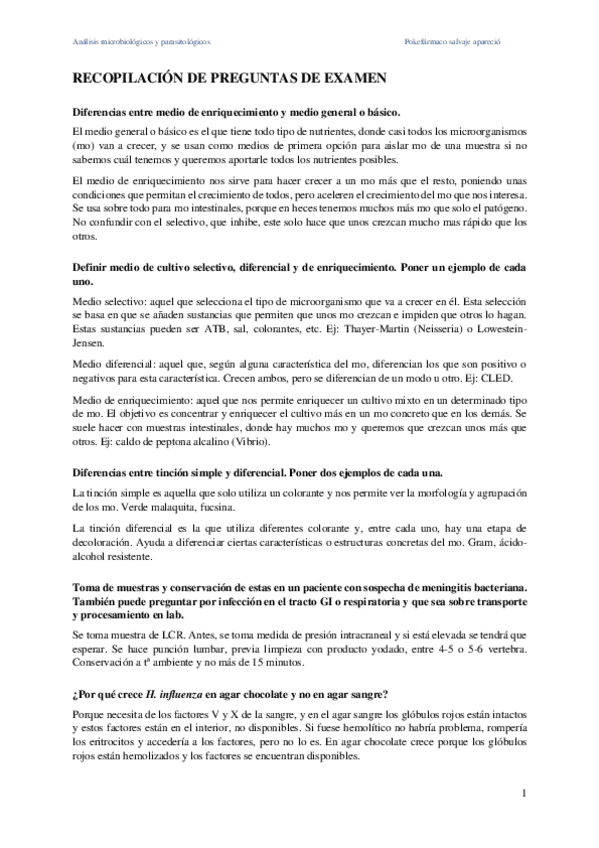 Análisis microbiológicos y parasitológicos

Pokefármaco salvaje apareció

RECOPILACIÓN DE PREGUNTAS DE EXAMEN

Diferencias entre medio de enriquecimiento y medio general o básico.

El medio general o básico es el que tiene todo tipo de nutrientes, donde casi todos los microorganismos (mo) van a crecer, y se usan como medios de primera opción para aislar mo de una muestra si no sabemos cuál tenemos y queremos aportarle todos los nutrientes posibles.

El medio de enriquecimiento nos sirve para hacer crecer a un mo más que el resto, poniendo unas condiciones que permitan el crecimiento de todos, pero aceleren el crecimiento del mo que nos interesa. Se usa sobre todo para mo intestinales, porque en heces tenemos muchos más mo que solo el patógeno. No confundir con el selectivo, que inhibe, este solo hace que unos crezcan mucho mas rápido que los otros.

Definir medio de cultivo selectivo, diferencial y de enriquecimiento. Poner un ejemplo de cada uno.

Medio selectivo: aquel que selecciona el tipo de microorganismo que va a crecer en él. Esta selección se basa en que se añaden sustancias que permiten que unos mo crezcan e impiden que otros lo hagan. Estas sustancias pueden ser ATB, sal, colorantes, etc. Ej: Thayer-Martin (Neisseria) o Lowestein-Jensen.

Medio diferencial: aquel que, según alguna característica del mo, diferencian los que son positivo o negativos para esta característica. Crecen ambos, pero se diferencian de un modo u otro. Ej: CLED.

Medio de enriquecimiento: aquel que nos permite enriquecer un cultivo mixto en un determinado tipo de mo. El objetivo es concentrar y enriquecer el cultivo más en un mo concreto que en los demás. Se suele hacer con muestras intestinales, donde hay muchos mo y queremos que crezcan unos más que otros. Ej: caldo de peptona alcalino (Vibrio).

Diferencias entre tinción simple y diferencial. Poner dos ejemplos de cada una.

La tinción simple es aquella que solo utiliza un colorante y nos permite ver la morfología y agrupación de los mo. Verde malaquita, fucsina.

La tinción diferencial es la que utiliza diferentes colorante y, entre cada uno, hay una etapa de decoloración. Ayuda a diferenciar ciertas características o estructuras concretas del mo. Gram, ácido-alcohol resistente.

Toma de muestras y conservación de estas en un paciente con sospecha de meningitis bacteriana. También puede preguntar por infección en el tracto GI o respiratoria y que sea sobre transporte y procesamiento en lab.

Se toma muestra de LCR. Antes, se toma medida de presión intracraneal y si está elevada se tendrá que esperar. Se hace punción lumbar, previa limpieza con producto yodado, entre 4-5 o 5-6 vertebra. Conservación a tª ambiente y no más de 15 minutos.

¿Por qué crece H. influenza en agar chocolate y no en agar sangre?

Porque necesita de los factores V y X de la sangre, y en el agar sangre los glóbulos rojos están intactos y estos factores están en el interior, no disponibles. Si fuese hemolítico no habría problema, rompería los eritrocitos y accedería a los factores, pero no lo es. En agar chocolate crece porque los glóbulos rojos están hemolizados y los factores se encuentran disponibles.

1